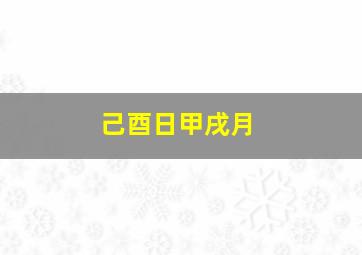 己酉日甲戌月